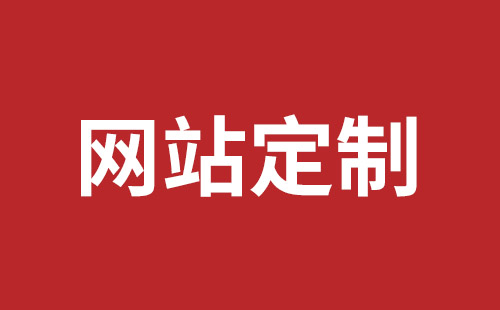 网站定制